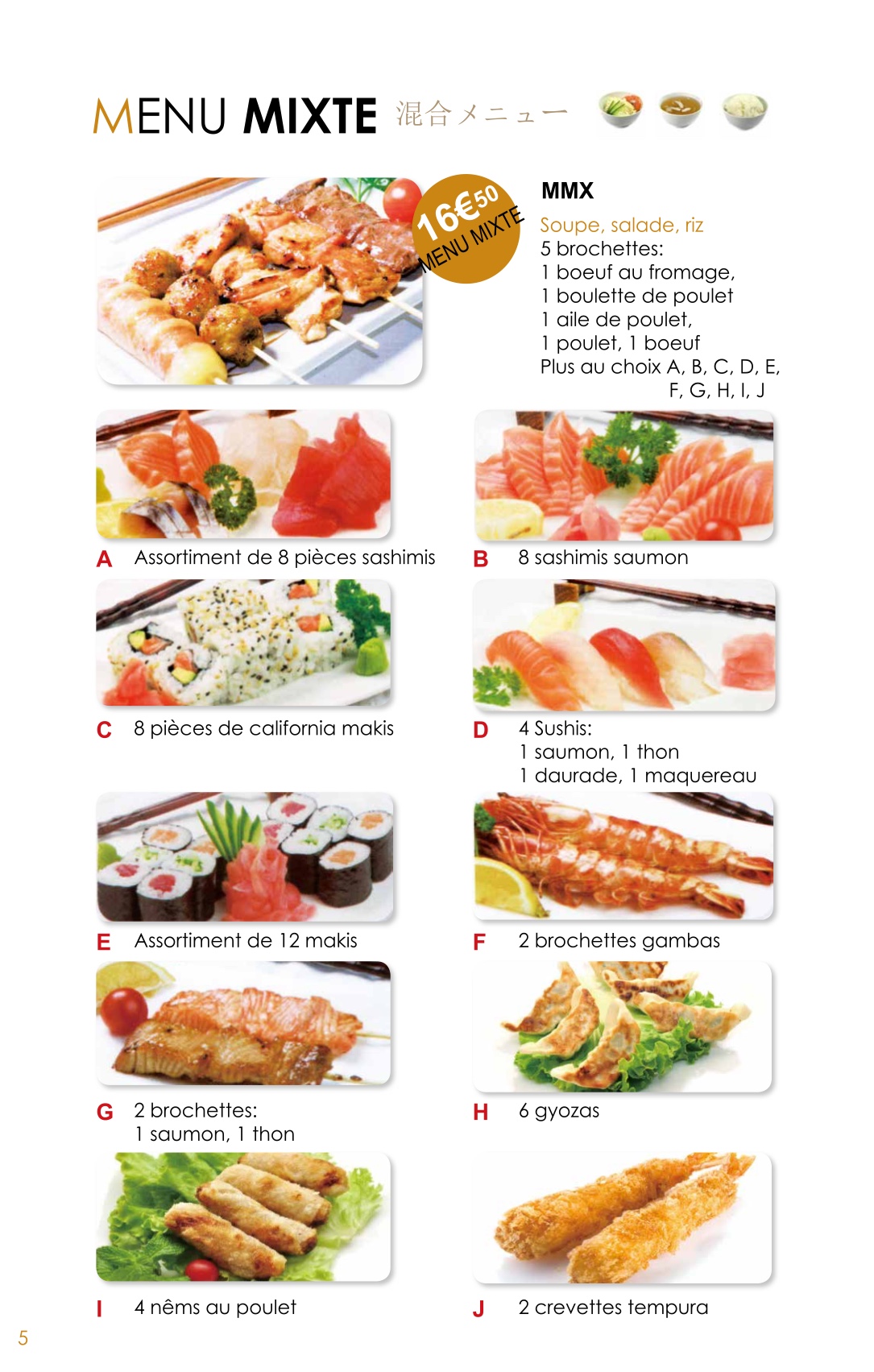 MENU MIXTE 混合メニュー

16€50
MENU MIXTE

MMX

Soupe, salade, riz
5 brochettes:
1 boeuf au fromage,
1 boulette de poulet
1 aile de poulet,
1 poulet, 1 boeuf
Plus au choix A, B, C, D, E, F, G, H, I, J

A Assortiment de 8 pièces sashimis

B 8 sashimis saumon

C 8 pièces de california makis

D 4 Sushis:
1 saumon, 1 thon
1 daurade, 1 maquereau

E Assortiment de 12 makis

F 2 brochettes gambas

G 2 brochettes:
1 saumon, 1 thon

H 6 gyozas

I 4 nêms au poulet

J 2 crevettes tempura

5